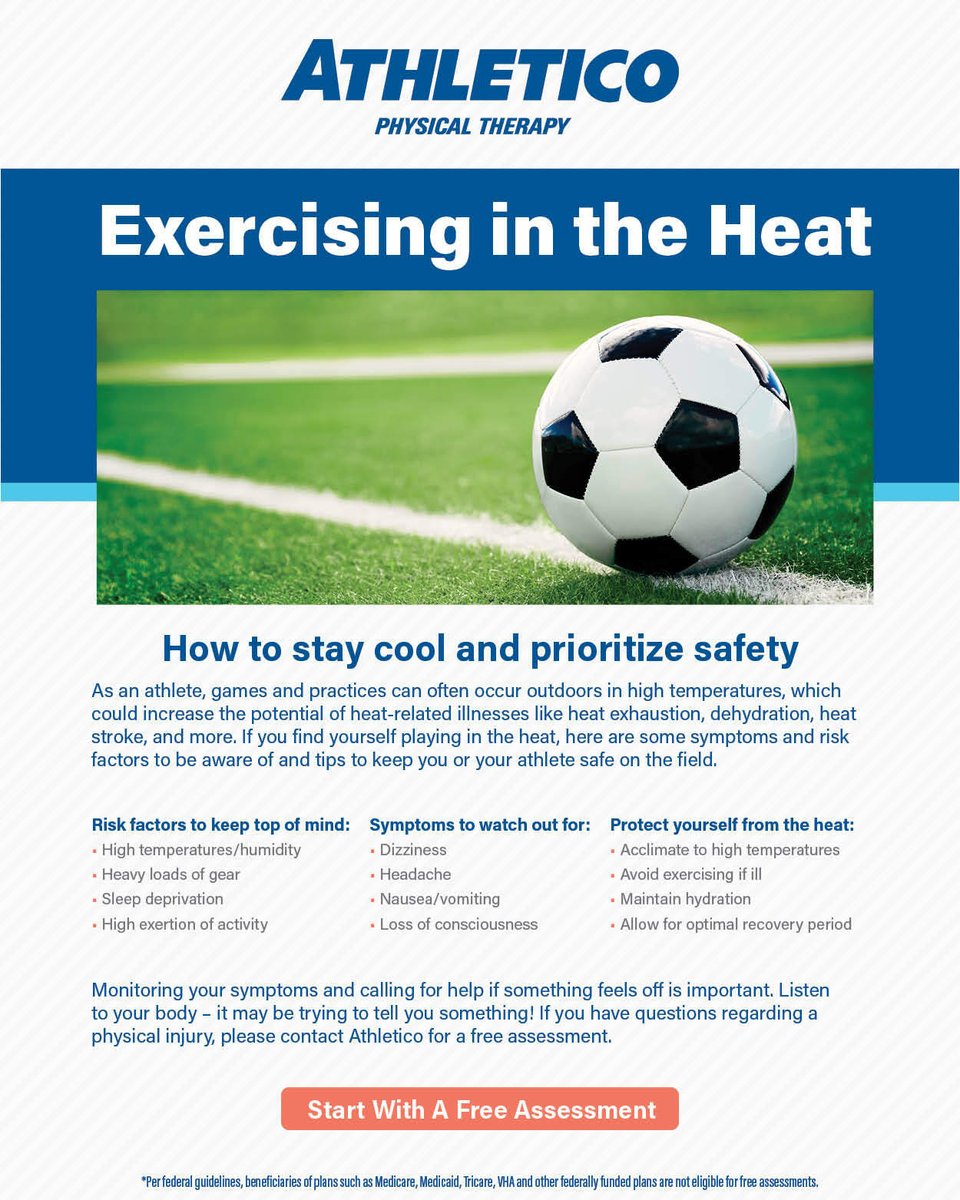 ATHLETICO
PHYSICAL THERAPY

Exercising in the Heat

How to stay cool and prioritize safety

As an athlete, games and practices can often occur outdoors in high temperatures, which could increase the potential of heat-related illnesses like heat exhaustion, dehydration, heat stroke, and more. If you find yourself playing in the heat, here are some symptoms and risk factors to be aware of and tips to keep you or your athlete safe on the field.

Risk factors to keep top of mind:
- High temperatures/humidity
- Heavy loads of gear
- Sleep deprivation
- High exertion of activity

Symptoms to watch out for:
- Dizziness
- Headache
- Nausea/vomiting
- Loss of consciousness

Protect yourself from the heat:
- Acclimate to high temperatures
- Avoid exercising if ill
- Maintain hydration
- Allow for optimal recovery period

Monitoring your symptoms and calling for help if something feels off is important. Listen to your body – it may be trying to tell you something! If you have questions regarding a physical injury, please contact Athletico for a free assessment.

Start With A Free Assessment

*Per federal guidelines, beneficiaries of plans such as Medicare, Medicaid, Tricare, VHA and other federally funded plans are not eligible for free assessments.